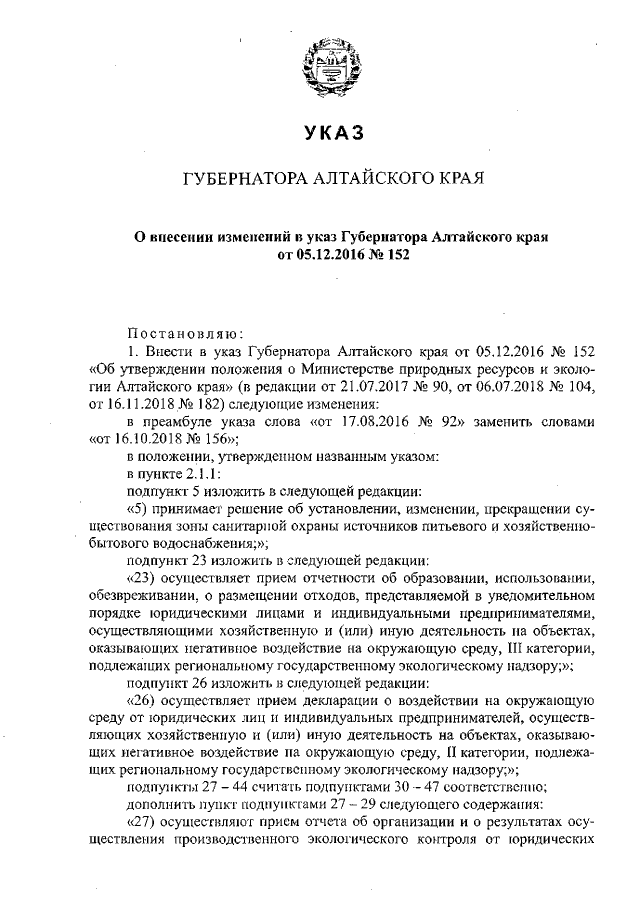 УКАЗ

ГУБЕРНАТОРА АЛТАЙСКОГО КРАЯ

О внесении изменений в указ Губернатора Алтайского края от 05.12.2016 № 152

Постановляю:

1. Внести в указ Губернатора Алтайского края от 05.12.2016 № 152 «Об утверждении положения о Министерстве природных ресурсов и экологии Алтайского края» (в редакции от 21.07.2017 № 90, от 06.07.2018 № 104, от 16.11.2018 № 182) следующие изменения:

в преамбуле указа слова «от 17.08.2016 № 92» заменить словами «от 16.10.2018 № 156»;

в положении, утвержденном названным указом:

в пункте 2.1.1:

подпункт 5 изложить в следующей редакции:

«5) принимает решение об установлении, изменении, прекращении существования зоны санитарной охраны источников питьевого и хозяйственно-бытового водоснабжения;»;

подпункт 23 изложить в следующей редакции:

«23) осуществляет прием отчетности об образовании, использовании, обезвреживании, о размещении отходов, представляемой в уведомительном порядке юридическими лицами и индивидуальными предпринимателями, осуществляющими хозяйственную и (или) иную деятельность на объектах, оказывающих негативное воздействие на окружающую среду, III категории, подлежащих региональному государственному экологическому надзору;»;

подпункт 26 изложить в следующей редакции:

«26) осуществляет прием декларации о воздействии на окружающую среду от юридических лиц и индивидуальных предпринимателей, осуществляющих хозяйственную и (или) иную деятельность на объектах, оказывающих негативное воздействие на окружающую среду, II категории, подлежащих региональному государственному экологическому надзору;»;

подпункты 27 – 44 считать подпунктами 30 – 47 соответственно;

дополнить пункт подпунктами 27 – 29 следующего содержания:

«27) осуществляют прием отчета об организации и о результатах осуществления производственного экологического контроля от юридических